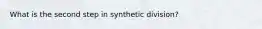 What is the second step in synthetic division?